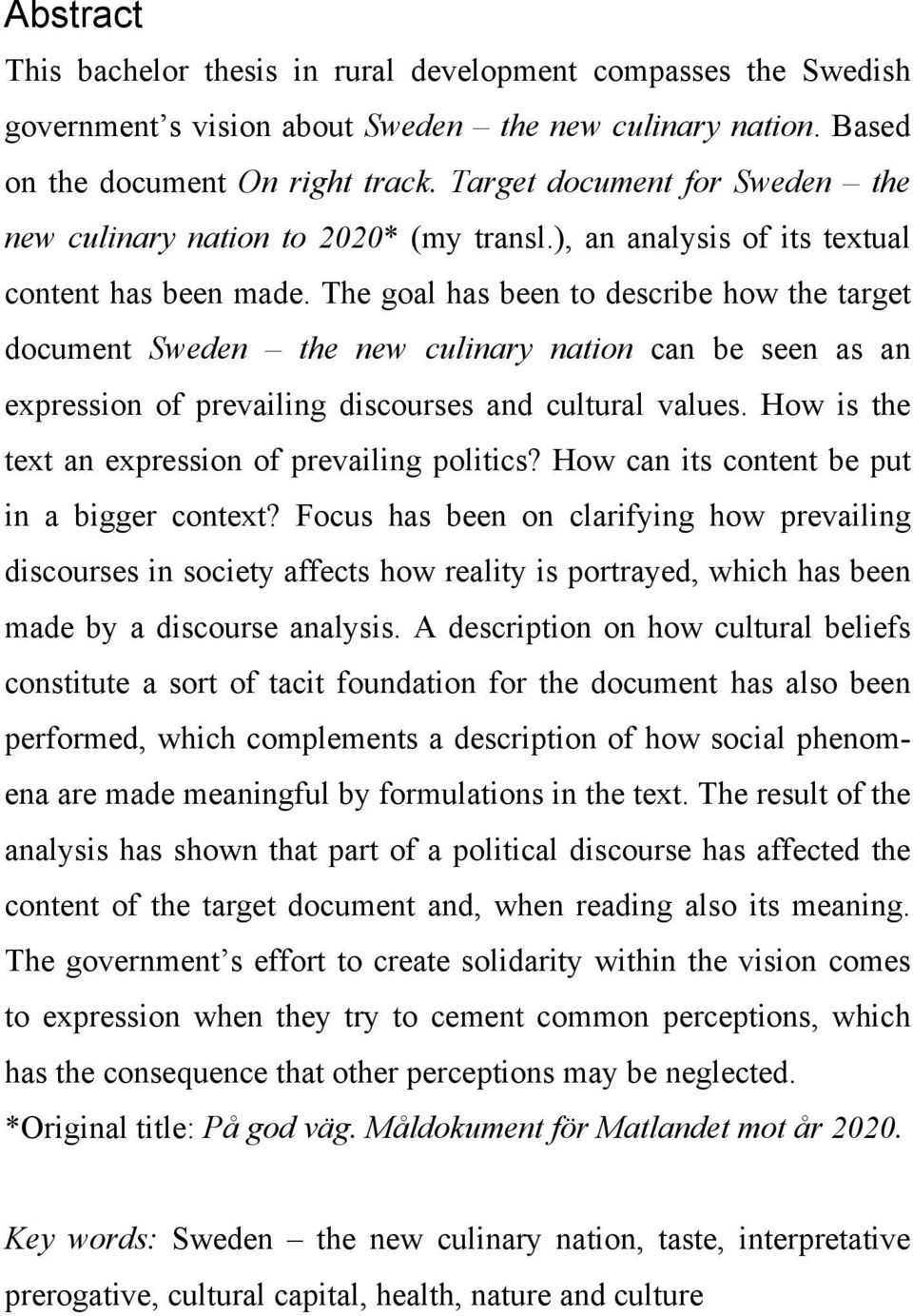 Abstract

This bachelor thesis in rural development compasses the Swedish government's vision about Sweden – the new culinary nation. Based on the document On right track. Target document for Sweden – the new culinary nation to 2020* (my transl.), an analysis of its textual content has been made. The goal has been to describe how the target document Sweden – the new culinary nation can be seen as an expression of prevailing discourses and cultural values. How is the text an expression of prevailing politics? How can its content be put in a bigger context? Focus has been on clarifying how prevailing discourses in society affects how reality is portrayed, which has been made by a discourse analysis. A description on how cultural beliefs constitute a sort of tacit foundation for the document has also been performed, which complements a description of how social phenomena are made meaningful by formulations in the text. The result of the analysis has shown that part of a political discourse has affected the content of the target document and, when reading also its meaning. The government's effort to create solidarity within the vision comes to expression when they try to cement common perceptions, which has the consequence that other perceptions may be neglected.
*Original title: På god väg. Måldokument för Matlandet mot år 2020.

Key words: Sweden – the new culinary nation, taste, interpretative prerogative, cultural capital, health, nature and culture